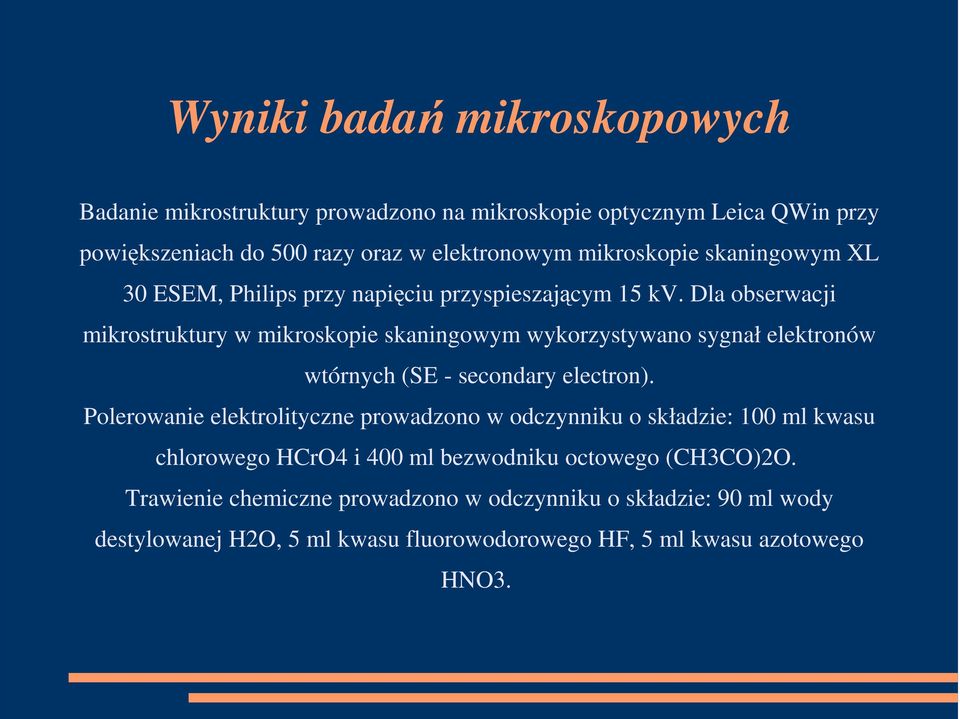 Wyniki badań mikroskopowych

Badanie mikrostruktury prowadzono na mikroskopie optycznym Leica QWin przy powiększeniach do 500 razy oraz w elektronowym mikroskopie skaningowym XL 30 ESEM, Philips przy napięciu przyspieszającym 15 kV. Dla obserwacji mikrostruktury w mikroskopie skaningowym wykorzystywano sygnał elektronów wtórnych (SE - secondary electron).
Polerowanie elektrolityczne prowadzono w odczynniku o składzie: 100 ml kwasu chlorowego HCrO4 i 400 ml bezwodniku octowego (CH3CO)2O.
Trawienie chemiczne prowadzono w odczynniku o składzie: 90 ml wody destylowanej H2O, 5 ml kwasu fluorowodorowego HF, 5 ml kwasu azotowego HNO3.